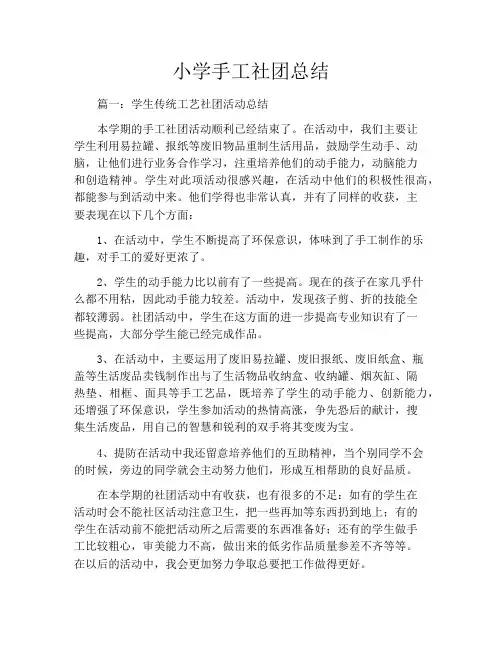 小学手工社团总结

篇一：学生传统工艺社团活动总结

本学期的手工社团活动顺利已经结束了。在活动中，我们主要让学生利用易拉罐、报纸等废旧物品重制生活用品，鼓励学生动手、动脑，让他们进行业务合作学习，注重培养他们的动手能力，动脑能力和创造精神。学生对此项活动很感兴趣，在活动中他们的积极性很高，都能参与到活动中来。他们学得也非常认真，并有了同样的收获，主要表现在以下几个方面：

1、在活动中，学生不断提高了环保意识，体味到了手工制作的乐趣，对手工的爱好更浓了。

2、学生的动手能力比以前有了一些提高。现在的孩子在家几乎什么都不用粘，因此动手能力较差。活动中，发现孩子剪、折的技能全都较薄弱。社团活动中，学生在这方面的进一步提高专业知识有了一些提高，大部分学生能已经完成作品。

3、在活动中，主要运用了废旧易拉罐、废旧报纸、废旧纸盒、瓶盖等生活废品卖钱制作出与了生活物品收纳盒、收纳罐、烟灰缸、隔热垫、相框、面具等手工艺品，既培养了学生的动手能力、创新能力，还增强了环保意识，学生参加活动的热情高涨，争先恐后的献计，搜集生活废品，用自己的智慧和锐利的双手将其变废为宝。

4、提防在活动中我还留意培养他们的互助精神，当个别同学不会的时候，旁边的同学就会主动努力他们，形成互相帮助的良好品质。

在本学期的社团活动中有收获，也有很多的不足：如有的学生在活动时会不能社区活动注意卫生，把一些再加等东西扔到地上；有的学生在活动前不能把活动所之后需要的东西准备好；还有的学生做手工比较粗心，审美能力不高，做出来的低劣作品质量参差不齐等等。在以后的活动中，我会更加努力争取总要把工作做得更好。